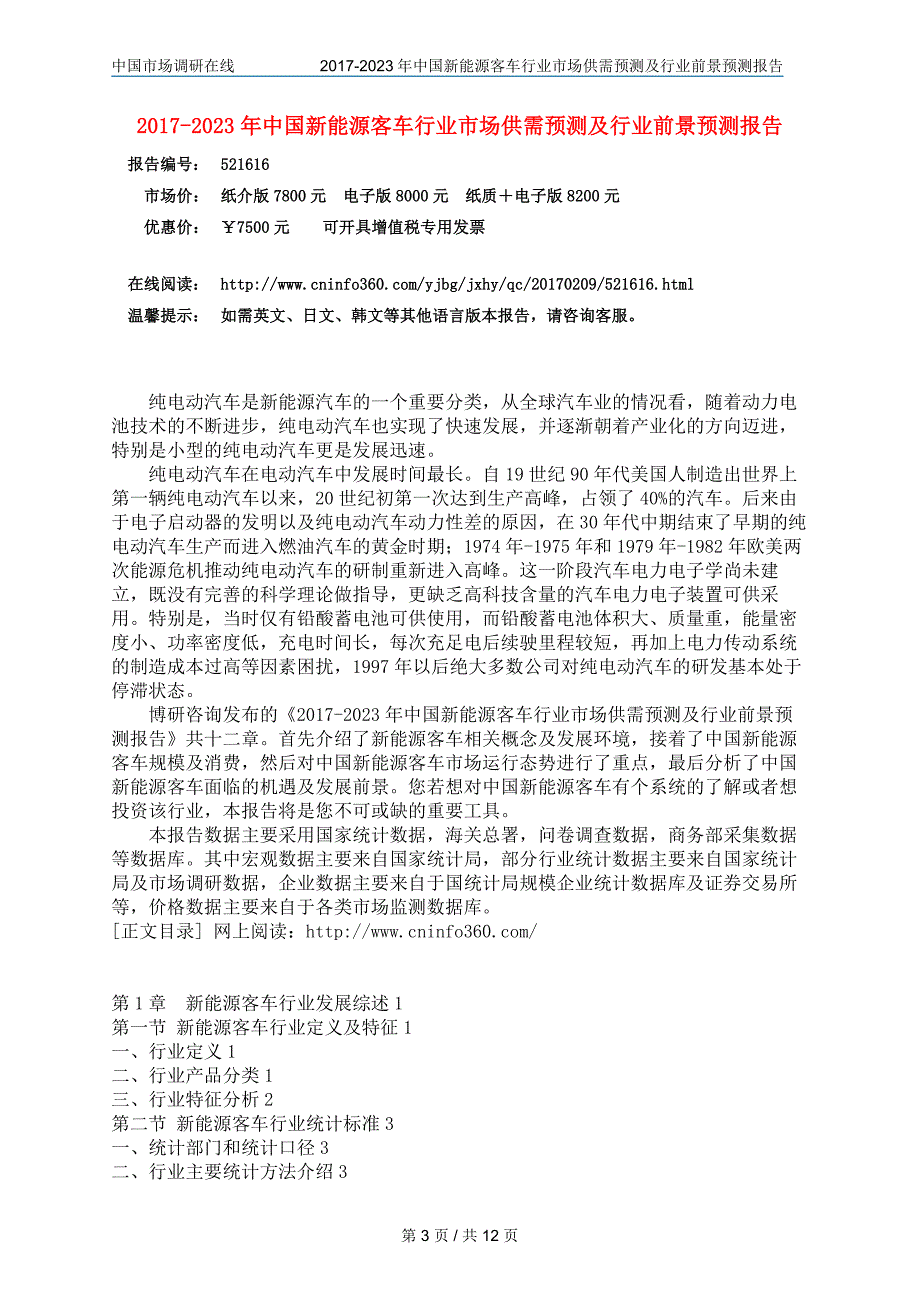 中国市场调研在线　　2017-2023 年中国新能源客车行业市场供需预测及行业前景预测报告

2017-2023 年中国新能源客车行业市场供需预测及行业前景预测报告

报告编号：　521616
市场价：　纸介版 7800 元　电子版 8000 元　纸质＋电子版 8200 元
优惠价：　￥7500 元　　可开具增值税专用发票

在线阅读：　http://www.cninfo360.com/yjbg/jxhy/qc/20170209/521616.html
温馨提示：　如需英文、日文、韩文等其他语言版本报告，请咨询客服。

纯电动汽车是新能源汽车的一个重要分类，从全球汽车业的情况看，随着动力电池技术的不断进步，纯电动汽车也实现了快速发展，并逐渐朝着产业化的方向迈进，特别是小型的纯电动汽车更是发展迅速。

纯电动汽车在电动汽车中发展时间最长。自 19 世纪 90 年代美国人制造出世界上第一辆纯电动汽车以来，20 世纪初第一次达到生产高峰，占领了 40%的汽车。后来由于电子启动器的发明以及纯电动汽车动力性差的原因，在 30 年代中期结束了早期的纯电动汽车生产而进入燃油汽车的黄金时期；1974 年-1975 年和 1979 年-1982 年欧美两次能源危机推动纯电动汽车的研制重新进入高峰。这一阶段汽车电力电子学尚未建立，既没有完善的科学理论做指导，更缺乏高科技含量的汽车电力电子装置可供采用。特别是，当时仅有铅酸蓄电池可供使用，而铅酸蓄电池体积大、质量重，能量密度小、功率密度低，充电时间长，每次充足电后续驶里程较短，再加上电力传动系统的制造成本过高等因素困扰，1997 年以后绝大多数公司对纯电动汽车的研发基本处于停滞状态。

博研咨询发布的《2017-2023 年中国新能源客车行业市场供需预测及行业前景预测报告》共十二章。首先介绍了新能源客车相关概念及发展环境，接着了中国新能源客车规模及消费，然后对中国新能源客车市场运行态势进行了重点，最后分析了中国新能源客车面临的机遇及发展前景。您若想对中国新能源客车有个系统的了解或者想投资该行业，本报告将是您不可或缺的重要工具。

本报告数据主要采用国家统计数据，海关总署，问卷调查数据，商务部采集数据等数据库。其中宏观数据主要来自国家统计局，部分行业统计数据主要来自国家统计局及市场调研数据，企业数据主要来自于国统计局规模企业统计数据库及证券交易所等，价格数据主要来自于各类市场监测数据库。
[正文目录] 网上阅读：http://www.cninfo360.com/

第 1 章　新能源客车行业发展综述 1
第一节 新能源客车行业定义及特征 1
一、行业定义 1
二、行业产品分类 1
三、行业特征分析 2
第二节 新能源客车行业统计标准 3
一、统计部门和统计口径 3
二、行业主要统计方法介绍 3

第 3 页 / 共 12 页